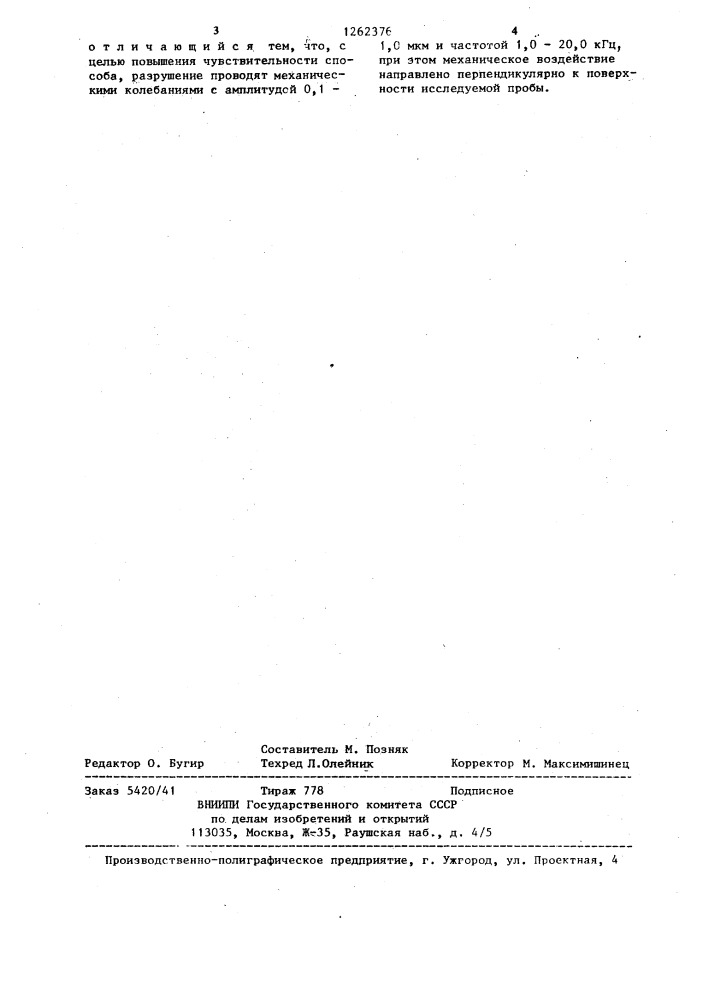 3 1262376 4

отличающийся тем, что, с целью повышения чувствительности способа, разрушение проводят механическими колебаниями с амплитудой 0,1 - 1,0 мкм и частотой 1,0 - 20,0 кГц, при этом механическое воздействие направлено перпендикулярно к поверхности исследуемой пробы.

Составитель М. Позняк
Редактор О. Бугир Техред Л.Олейник Корректор М. Максимишинец

Заказ 5420/41 Тираж 778 Подписное
ВНИИПИ Государственного комитета СССР
по делам изобретений и открытий
113035, Москва, Ж-35, Раушская наб., д. 4/5

Производственно-полиграфическое предприятие, г. Ужгород, ул. Проектная, 4